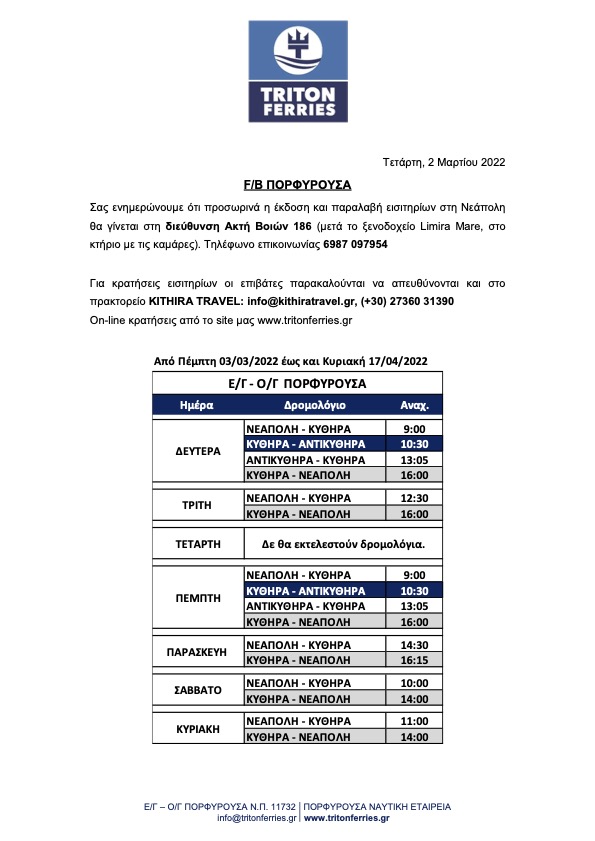 TRITON FERRIES

Τετάρτη, 2 Μαρτίου 2022

F/B ΠΟΡΦΥΡΟΥΣΑ

Σας ενημερώνουμε ότι προσωρινά η έκδοση και παραλαβή εισιτηρίων στη Νεάπολη θα γίνεται στη διεύθυνση Ακτή Βοιών 186 (μετά το ξενοδοχείο Limira Mare, στο κτήριο με τις καμάρες). Τηλέφωνο επικοινωνίας 6987 097954

Για κρατήσεις εισιτηρίων οι επιβάτες παρακαλούνται να απευθύνονται και στο πρακτορείο KITHIRA TRAVEL: info@kithiratravel.gr, (+30) 27360 31390
On-line κρατήσεις από το site μας www.tritonferries.gr

Από Πέμπτη 03/03/2022 έως και Κυριακή 17/04/2022

Ε/Γ - Ο/Γ ΠΟΡΦΥΡΟΥΣΑ

| Ημέρα | Δρομολόγιο | Αναχ. |
|---|---|---|
| ΔΕΥΤΕΡΑ | ΝΕΑΠΟΛΗ - ΚΥΘΗΡΑ | 9:00 |
| | ΚΥΘΗΡΑ - ΑΝΤΙΚΥΘΗΡΑ | 10:30 |
| | ΑΝΤΙΚΥΘΗΡΑ - ΚΥΘΗΡΑ | 13:05 |
| | ΚΥΘΗΡΑ - ΝΕΑΠΟΛΗ | 16:00 |
| ΤΡΙΤΗ | ΝΕΑΠΟΛΗ - ΚΥΘΗΡΑ | 12:30 |
| | ΚΥΘΗΡΑ - ΝΕΑΠΟΛΗ | 16:00 |
| ΤΕΤΑΡΤΗ | Δε θα εκτελεστούν δρομολόγια. | |
| ΠΕΜΠΤΗ | ΝΕΑΠΟΛΗ - ΚΥΘΗΡΑ | 9:00 |
| | ΚΥΘΗΡΑ - ΑΝΤΙΚΥΘΗΡΑ | 10:30 |
| | ΑΝΤΙΚΥΘΗΡΑ - ΚΥΘΗΡΑ | 13:05 |
| | ΚΥΘΗΡΑ - ΝΕΑΠΟΛΗ | 16:00 |
| ΠΑΡΑΣΚΕΥΗ | ΝΕΑΠΟΛΗ - ΚΥΘΗΡΑ | 14:30 |
| | ΚΥΘΗΡΑ - ΝΕΑΠΟΛΗ | 16:15 |
| ΣΑΒΒΑΤΟ | ΝΕΑΠΟΛΗ - ΚΥΘΗΡΑ | 10:00 |
| | ΚΥΘΗΡΑ - ΝΕΑΠΟΛΗ | 14:00 |
| ΚΥΡΙΑΚΗ | ΝΕΑΠΟΛΗ - ΚΥΘΗΡΑ | 11:00 |
| | ΚΥΘΗΡΑ - ΝΕΑΠΟΛΗ | 14:00 |

Ε/Γ – Ο/Γ ΠΟΡΦΥΡΟΥΣΑ Ν.Π. 11732 | ΠΟΡΦΥΡΟΥΣΑ ΝΑΥΤΙΚΗ ΕΤΑΙΡΕΙΑ
info@tritonferries.gr | www.tritonferries.gr